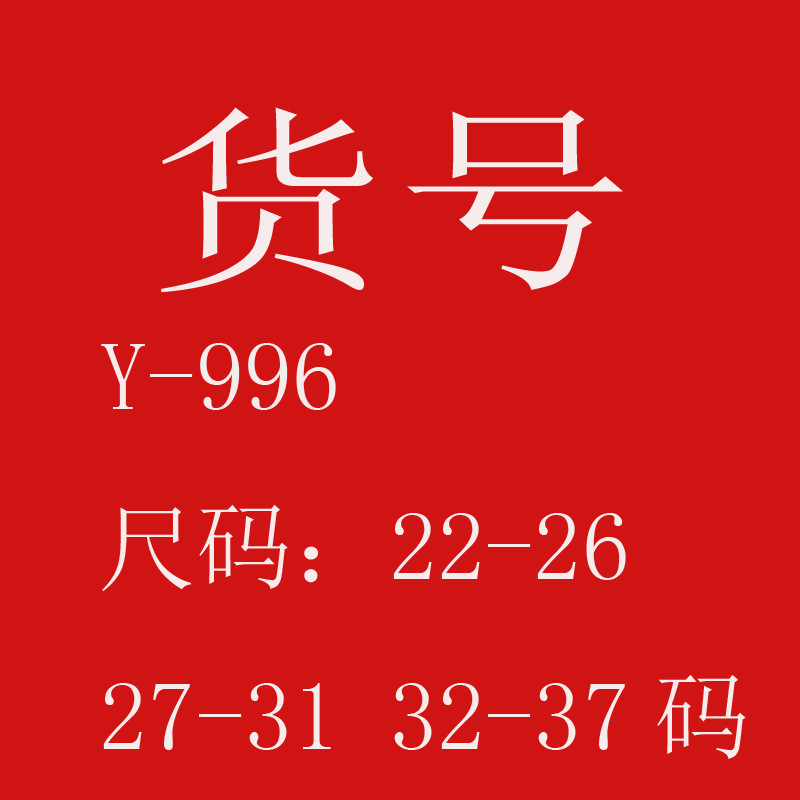 货号

Y-996

尺码：22-26

27-31 32-37码